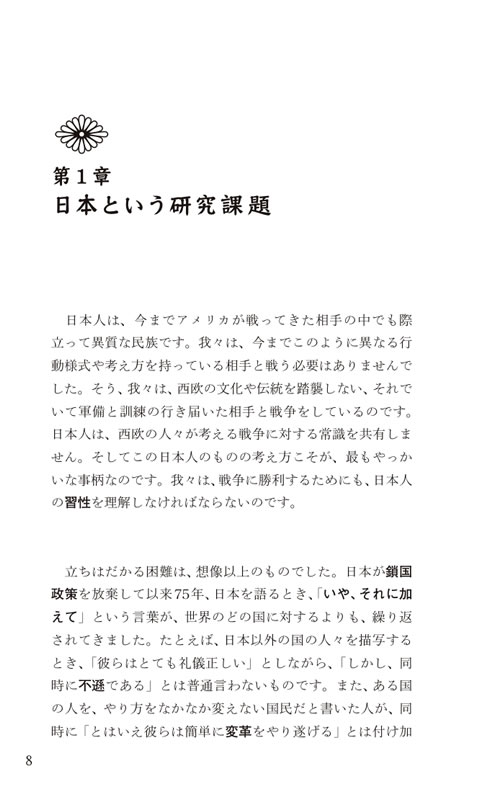 第1章
日本という研究課題

日本人は、今までアメリカが戦ってきた相手の中でも際立って異質な民族です。我々は、今までこのように異なる行動様式や考え方を持っている相手と戦う必要はありませんでした。そう、我々は、西欧の文化や伝統を踏襲しない、それでいて軍備と訓練の行き届いた相手と戦争をしているのです。日本人は、西欧の人々が考える戦争に対する常識を共有しません。そしてこの日本人のものの考え方こそが、最もやっかいな事柄なのです。我々は、戦争に勝利するためにも、日本人の習性を理解しなければならないのです。

立ちはだかる困難は、想像以上のものでした。日本が鎖国政策を放棄して以来75年、日本を語るとき、「いや、それに加えて」という言葉が、世界のどの国に対するよりも、繰り返されてきました。たとえば、日本以外の国の人々を描写するとき、「彼らはとても礼儀正しい」としながら、「しかし、同時に不遜である」とは普通言わないものです。また、ある国の人を、やり方をなかなか変えない国民だと書いた人が、同時に「とはいえ彼らは簡単に変革をやり遂げる」とは付け加

8